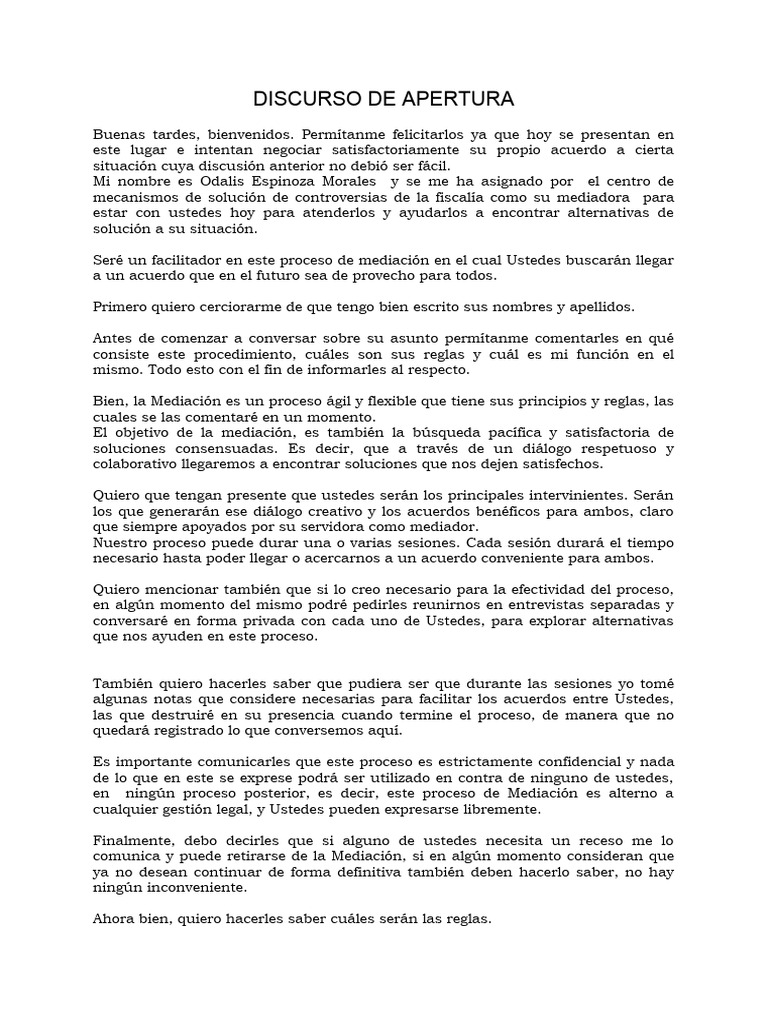 DISCURSO DE APERTURA

Buenas tardes, bienvenidos. Permítanme felicitarlos ya que hoy se presentan en este lugar e intentan negociar satisfactoriamente su propio acuerdo a cierta situación cuya discusión anterior no debió ser fácil.
Mi nombre es Odalis Espinoza Morales y se me ha asignado por el centro de mecanismos de solución de controversias de la fiscalía como su mediadora para estar con ustedes hoy para atenderlos y ayudarlos a encontrar alternativas de solución a su situación.

Seré un facilitador en este proceso de mediación en el cual Ustedes buscarán llegar a un acuerdo que en el futuro sea de provecho para todos.

Primero quiero cerciorarme de que tengo bien escrito sus nombres y apellidos.

Antes de comenzar a conversar sobre su asunto permítanme comentarles en qué consiste este procedimiento, cuáles son sus reglas y cuál es mi función en el mismo. Todo esto con el fin de informarles al respecto.

Bien, la Mediación es un proceso ágil y flexible que tiene sus principios y reglas, las cuales se las comentaré en un momento.
El objetivo de la mediación, es también la búsqueda pacífica y satisfactoria de soluciones consensuadas. Es decir, que a través de un diálogo respetuoso y colaborativo llegaremos a encontrar soluciones que nos dejen satisfechos.

Quiero que tengan presente que ustedes serán los principales intervinientes. Serán los que generarán ese diálogo creativo y los acuerdos benéficos para ambos, claro que siempre apoyados por su servidora como mediador.
Nuestro proceso puede durar una o varias sesiones. Cada sesión durará el tiempo necesario hasta poder llegar o acercarnos a un acuerdo conveniente para ambos.

Quiero mencionar también que si lo creo necesario para la efectividad del proceso, en algún momento del mismo podré pedirles reunirnos en entrevistas separadas y conversaré en forma privada con cada uno de Ustedes, para explorar alternativas que nos ayuden en este proceso.

También quiero hacerles saber que pudiera ser que durante las sesiones yo tomé algunas notas que considere necesarias para facilitar los acuerdos entre Ustedes, las que destruiré en su presencia cuando termine el proceso, de manera que no quedará registrado lo que conversemos aquí.

Es importante comunicarles que este proceso es estrictamente confidencial y nada de lo que en este se exprese podrá ser utilizado en contra de ninguno de ustedes, en ningún proceso posterior, es decir, este proceso de Mediación es alterno a cualquier gestión legal, y Ustedes pueden expresarse libremente.

Finalmente, debo decirles que si alguno de ustedes necesita un receso me lo comunica y puede retirarse de la Mediación, si en algún momento consideran que ya no desean continuar de forma definitiva también deben hacerlo saber, no hay ningún inconveniente.

Ahora bien, quiero hacerles saber cuáles serán las reglas.